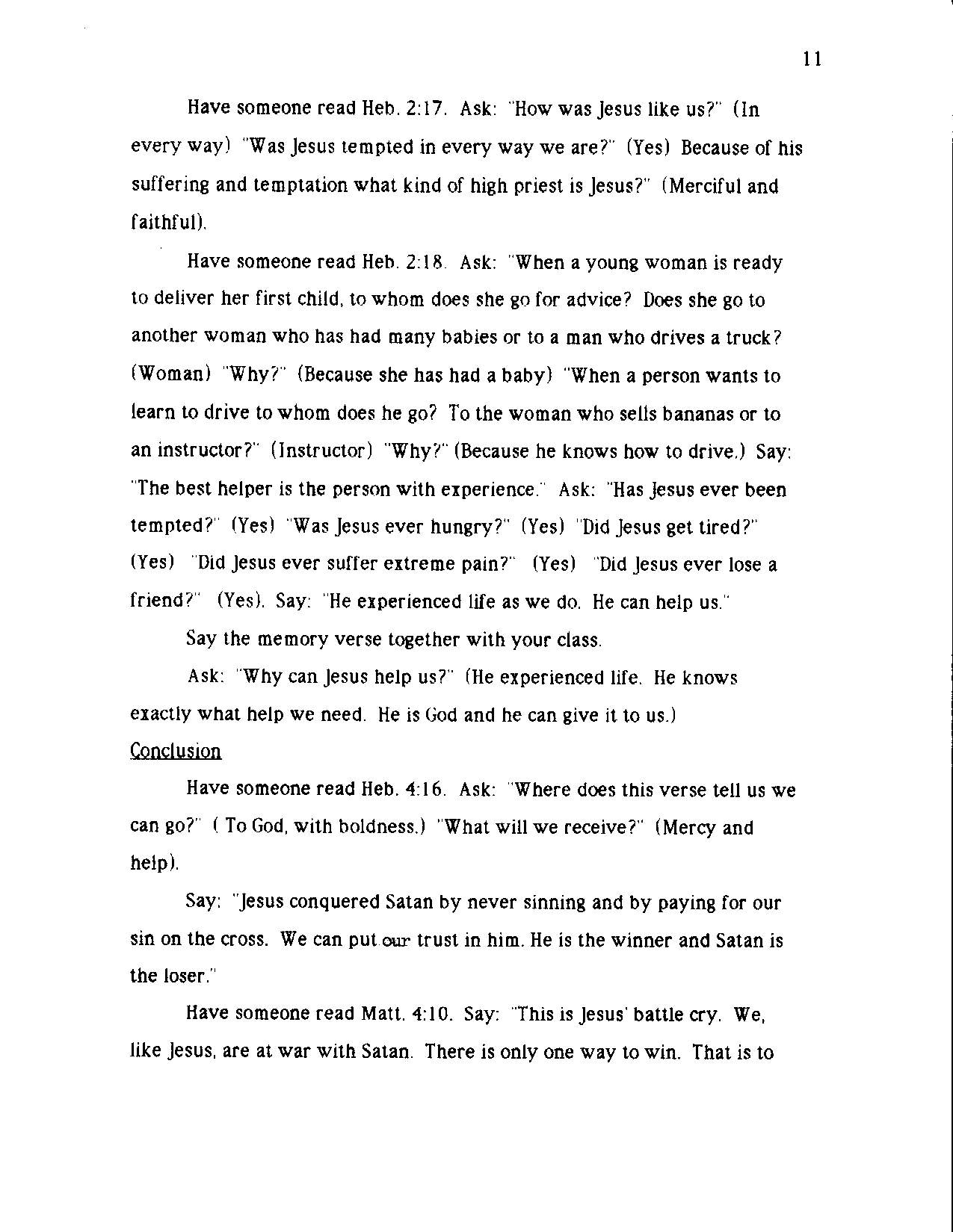 11

Have someone read Heb. 2:17. Ask: "How was Jesus like us?" (In every way) "Was Jesus tempted in every way we are?" (Yes) Because of his suffering and temptation what kind of high priest is Jesus?" (Merciful and faithful).

Have someone read Heb. 2:18. Ask: "When a young woman is ready to deliver her first child, to whom does she go for advice? Does she go to another woman who has had many babies or to a man who drives a truck? (Woman) "Why?" (Because she has had a baby) "When a person wants to learn to drive to whom does he go? To the woman who sells bananas or to an instructor?" (Instructor) "Why?" (Because he knows how to drive.) Say: "The best helper is the person with experience." Ask: "Has Jesus ever been tempted?" (Yes) "Was Jesus ever hungry?" (Yes) "Did Jesus get tired?" (Yes) "Did Jesus ever suffer extreme pain?" (Yes) "Did Jesus ever lose a friend?" (Yes). Say: "He experienced life as we do. He can help us."

Say the memory verse together with your class.

Ask: "Why can Jesus help us?" (He experienced life. He knows exactly what help we need. He is God and he can give it to us.)

Conclusion

Have someone read Heb. 4:16. Ask: "Where does this verse tell us we can go?" ( To God, with boldness.) "What will we receive?" (Mercy and help).

Say: "Jesus conquered Satan by never sinning and by paying for our sin on the cross. We can put our trust in him. He is the winner and Satan is the loser."

Have someone read Matt. 4:10. Say: "This is Jesus' battle cry. We, like Jesus, are at war with Satan. There is only one way to win. That is to